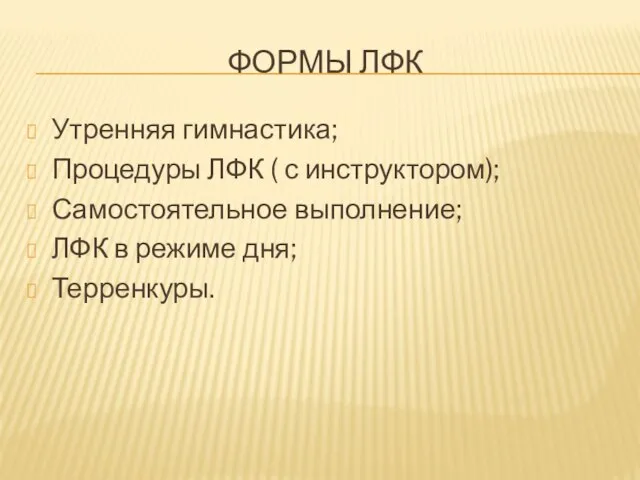 ФОРМЫ ЛФК

Утренняя гимнастика;
Процедуры ЛФК ( с инструктором);
Самостоятельное выполнение;
ЛФК в режиме дня;
Терренкуры.